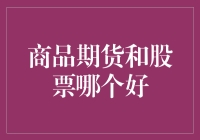 商品期货和股票哪个好